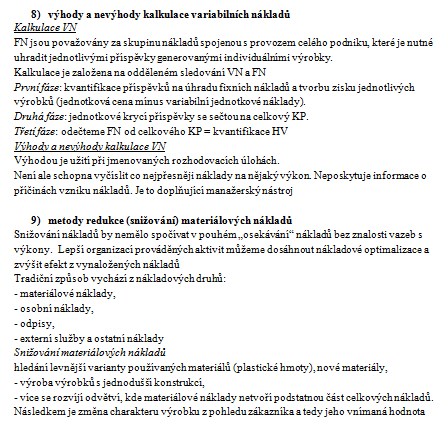 8) výhody a nevýhody kalkulace variabilních nákladů

Kalkulace VN

FN jsou považovány za skupinu nákladů spojenou s provozem celého podniku, které je nutné uhradit jednotlivými příspěvky generovanými individuálními výrobky.

Kalkulace je založena na odděleném sledování VN a FN

První fáze: kvantifikace příspěvků na úhradu fixních nákladů a tvorbu zisku jednotlivých výrobků (jednotková cena mínus variabilní jednotkové náklady).

Druhá fáze: jednotkové krycí příspěvky se sečtou na celkový KP.

Třetí fáze: odečteme FN od celkového KP = kvantifikace HV

Výhody a nevýhody kalkulace VN

Výhodou je užití při jmenovaných rozhodovacích úlohách.

Není ale schopna vyčíslit co nejpřesněji náklady na nějaký výkon. Neposkytuje informace o příčinách vzniku nákladů. Je to doplňující manažerský nástroj

9) metody redukce (snižování) materiálových nákladů

Snižování nákladů by nemělo spočívat v pouhém „osekávání“ nákladů bez znalosti vazeb s výkony. Lepší organizací prováděných aktivit můžeme dosáhnout nákladové optimalizace a zvýšit efekt z vynaložených nákladů

Tradiční způsob vychází z nákladových druhů:

- materiálové náklady,

- osobní náklady,

- odpisy,

- externí služby a ostatní náklady

Snižování materiálových nákladů

hledání levnější varianty používaných materiálů (plastické hmoty), nové materiály,

- výroba výrobků s jednodušší konstrukcí,

- více se rozvíjí odvětví, kde materiálové náklady netvoří podstatnou část celkových nákladů. Následkem je změna charakteru výrobku z pohledu zákazníka a tedy jeho vnímaná hodnota